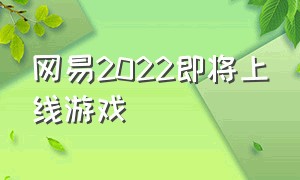 网易2022即将上线游戏